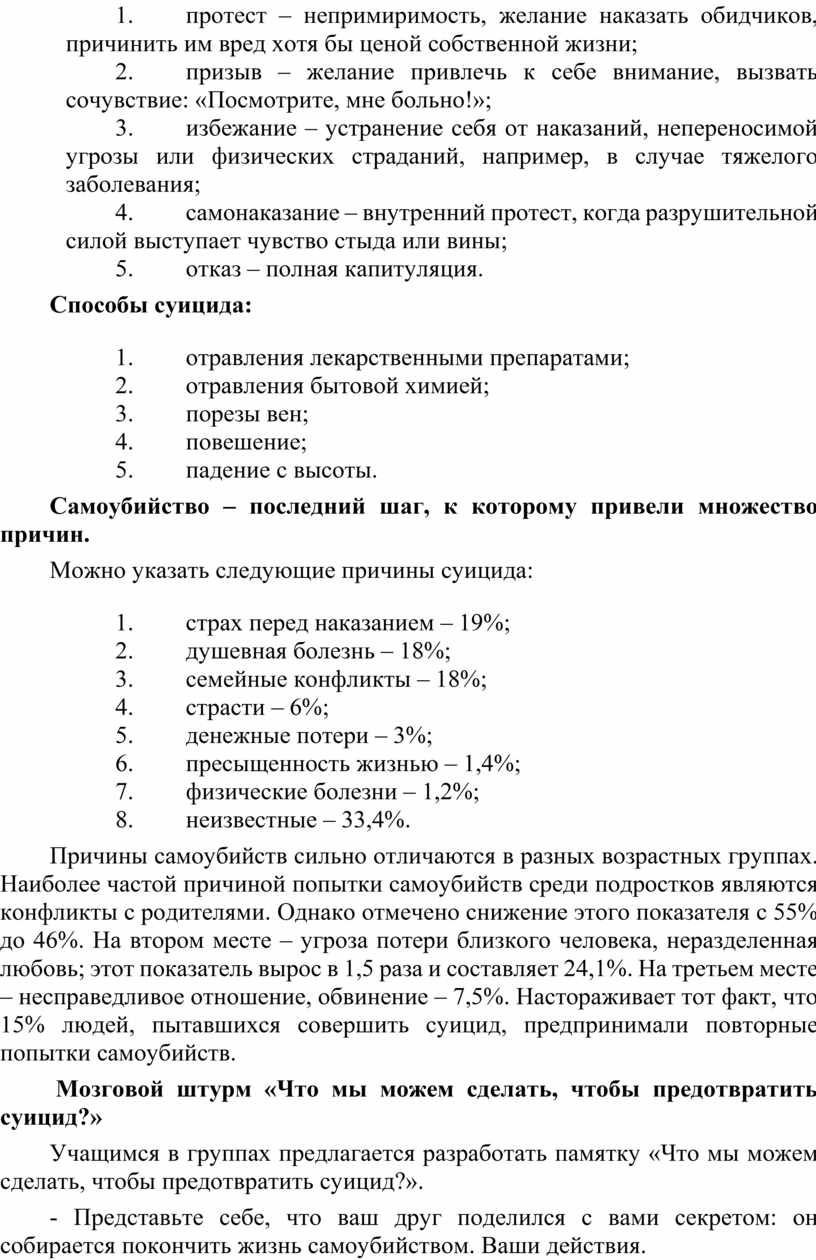 1. протест – непримиримость, желание наказать обидчиков, причинить им вред хотя бы ценой собственной жизни;

2. призыв – желание привлечь к себе внимание, вызвать сочувствие: «Посмотрите, мне больно!»;

3. избежание – устранение себя от наказаний, непереносимой угрозы или физических страданий, например, в случае тяжелого заболевания;

4. самонаказание – внутренний протест, когда разрушительной силой выступает чувство стыда или вины;

5. отказ – полная капитуляция.

Способы суицида:

1. отравления лекарственными препаратами;
2. отравления бытовой химией;
3. порезы вен;
4. повешение;
5. падение с высоты.

Самоубийство – последний шаг, к которому привели множество причин.

Можно указать следующие причины суицида:

1. страх перед наказанием – 19%;
2. душевная болезнь – 18%;
3. семейные конфликты – 18%;
4. страсти – 6%;
5. денежные потери – 3%;
6. пресыщенность жизнью – 1,4%;
7. физические болезни – 1,2%;
8. неизвестные – 33,4%.

Причины самоубийств сильно отличаются в разных возрастных группах. Наиболее частой причиной попытки самоубийств среди подростков являются конфликты с родителями. Однако отмечено снижение этого показателя с 55% до 46%. На втором месте – угроза потери близкого человека, неразделенная любовь; этот показатель вырос в 1,5 раза и составляет 24,1%. На третьем месте – несправедливое отношение, обвинение – 7,5%. Настораживает тот факт, что 15% людей, пытавшихся совершить суицид, предпринимали повторные попытки самоубийств.

Мозговой штурм «Что мы можем сделать, чтобы предотвратить суицид?»

Учащимся в группах предлагается разработать памятку «Что мы можем сделать, чтобы предотвратить суицид?».

- Представьте себе, что ваш друг поделился с вами секретом: он собирается покончить жизнь самоубийством. Ваши действия.